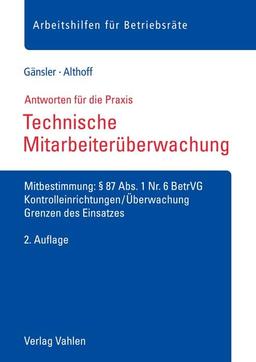 Arbeitshilfen für Betriebsräte

Gänsler · Althoff

Antworten für die Praxis

Technische Mitarbeiterüberwachung

Mitbestimmung: § 87 Abs. 1 Nr. 6 BetrVG
Kontrolleinrichtungen/Überwachung
Grenzen des Einsatzes

2. Auflage

Verlag Vahlen